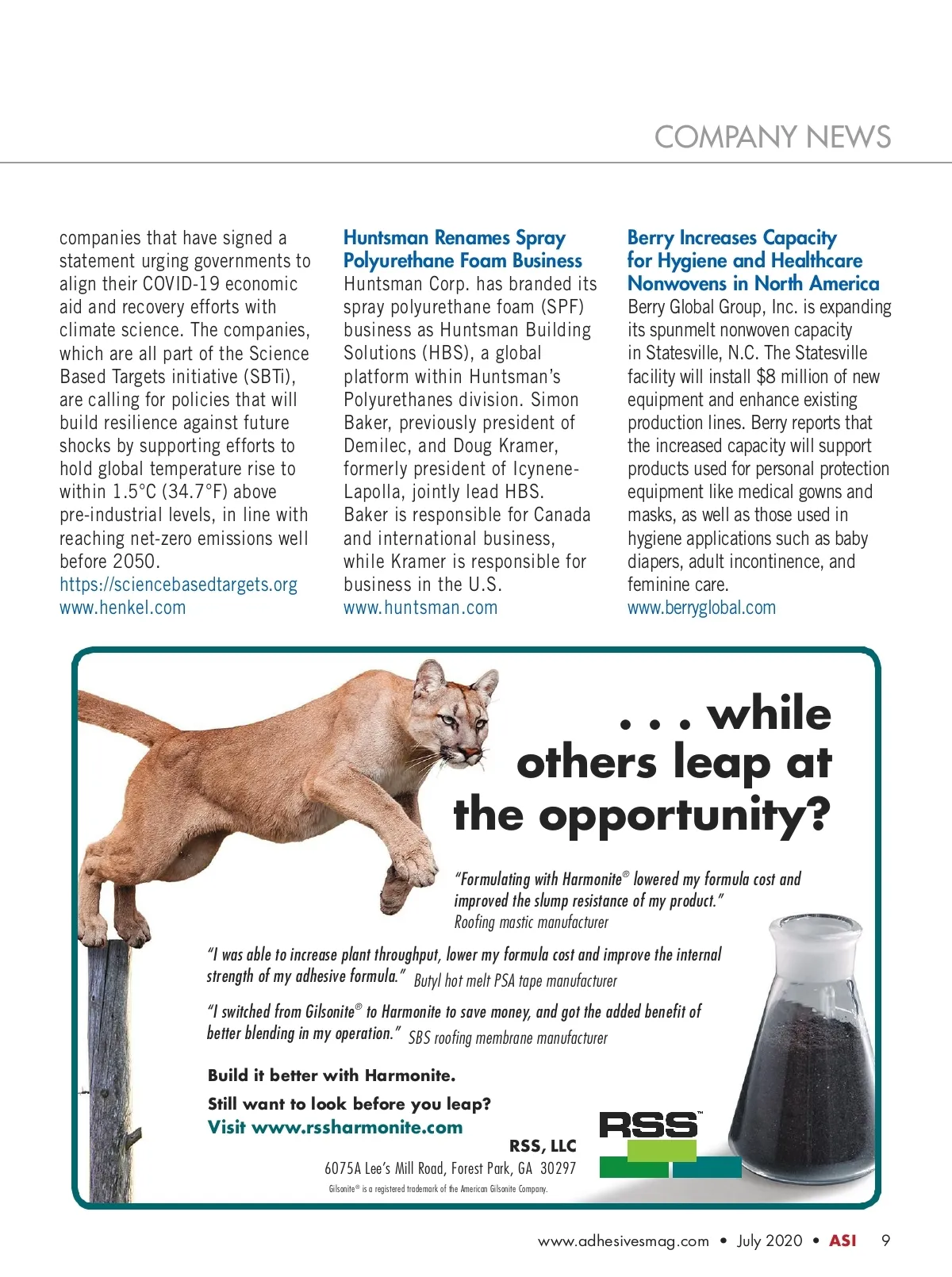 COMPANY NEWS

companies that have signed a statement urging governments to align their COVID-19 economic aid and recovery efforts with climate science. The companies, which are all part of the Science Based Targets initiative (SBTi), are calling for policies that will build resilience against future shocks by supporting efforts to hold global temperature rise to within 1.5°C (34.7°F) above pre-industrial levels, in line with reaching net-zero emissions well before 2050.
https://sciencebasedtargets.org
www.henkel.com

Huntsman Renames Spray Polyurethane Foam Business
Huntsman Corp. has branded its spray polyurethane foam (SPF) business as Huntsman Building Solutions (HBS), a global platform within Huntsman's Polyurethanes division. Simon Baker, previously president of Demilec, and Doug Kramer, formerly president of Icynene-Lapolla, jointly lead HBS. Baker is responsible for Canada and international business, while Kramer is responsible for business in the U.S.
www.huntsman.com

Berry Increases Capacity for Hygiene and Healthcare Nonwovens in North America
Berry Global Group, Inc. is expanding its spunmelt nonwoven capacity in Statesville, N.C. The Statesville facility will install $8 million of new equipment and enhance existing production lines. Berry reports that the increased capacity will support products used for personal protection equipment like medical gowns and masks, as well as those used in hygiene applications such as baby diapers, adult incontinence, and feminine care.
www.berryglobal.com

. . . while others leap at the opportunity?

"Formulating with Harmonite® lowered my formula cost and improved the slump resistance of my product."
Roofing mastic manufacturer

"I was able to increase plant throughput, lower my formula cost and improve the internal strength of my adhesive formula." Butyl hot melt PSA tape manufacturer

"I switched from Gilsonite® to Harmonite to save money, and got the added benefit of better blending in my operation." SBS roofing membrane manufacturer

Build it better with Harmonite.
Still want to look before you leap?
Visit www.rssharmonite.com

RSS™

RSS, LLC
6075A Lee's Mill Road, Forest Park, GA 30297
Gilsonite® is a registered trademark of the American Gilsonite Company.

www.adhesivesmag.com • July 2020 • ASI 9